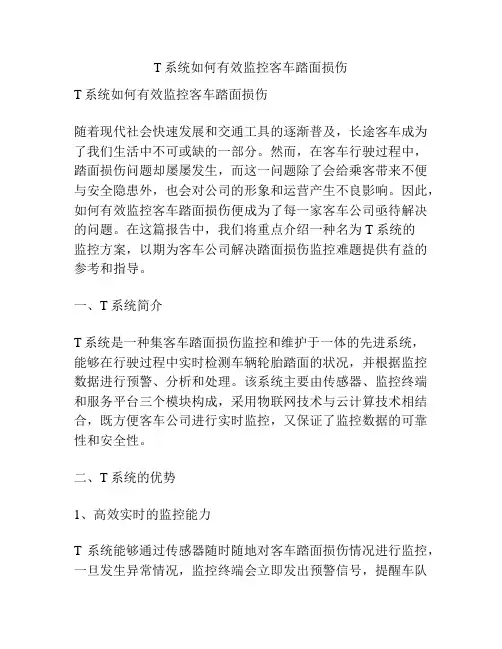 T 系统如何有效监控客车踏面损伤

T 系统如何有效监控客车踏面损伤

随着现代社会快速发展和交通工具的逐渐普及，长途客车成为了我们生活中不可或缺的一部分。然而，在客车行驶过程中，踏面损伤问题却屡屡发生，而这一问题除了会给乘客带来不便与安全隐患外，也会对公司的形象和运营产生不良影响。因此，如何有效监控客车踏面损伤便成为了每一家客车公司亟待解决的问题。在这篇报告中，我们将重点介绍一种名为 T 系统的监控方案，以期为客车公司解决踏面损伤监控难题提供有益的参考和指导。

一、T 系统简介

T 系统是一种集客车踏面损伤监控和维护于一体的先进系统，能够在行驶过程中实时检测车辆轮胎踏面的状况，并根据监控数据进行预警、分析和处理。该系统主要由传感器、监控终端和服务平台三个模块构成，采用物联网技术与云计算技术相结合，既方便客车公司进行实时监控，又保证了监控数据的可靠性和安全性。

二、T 系统的优势

1、高效实时的监控能力

T 系统能够通过传感器随时随地对客车踏面损伤情况进行监控，一旦发生异常情况，监控终端会立即发出预警信号，提醒车队